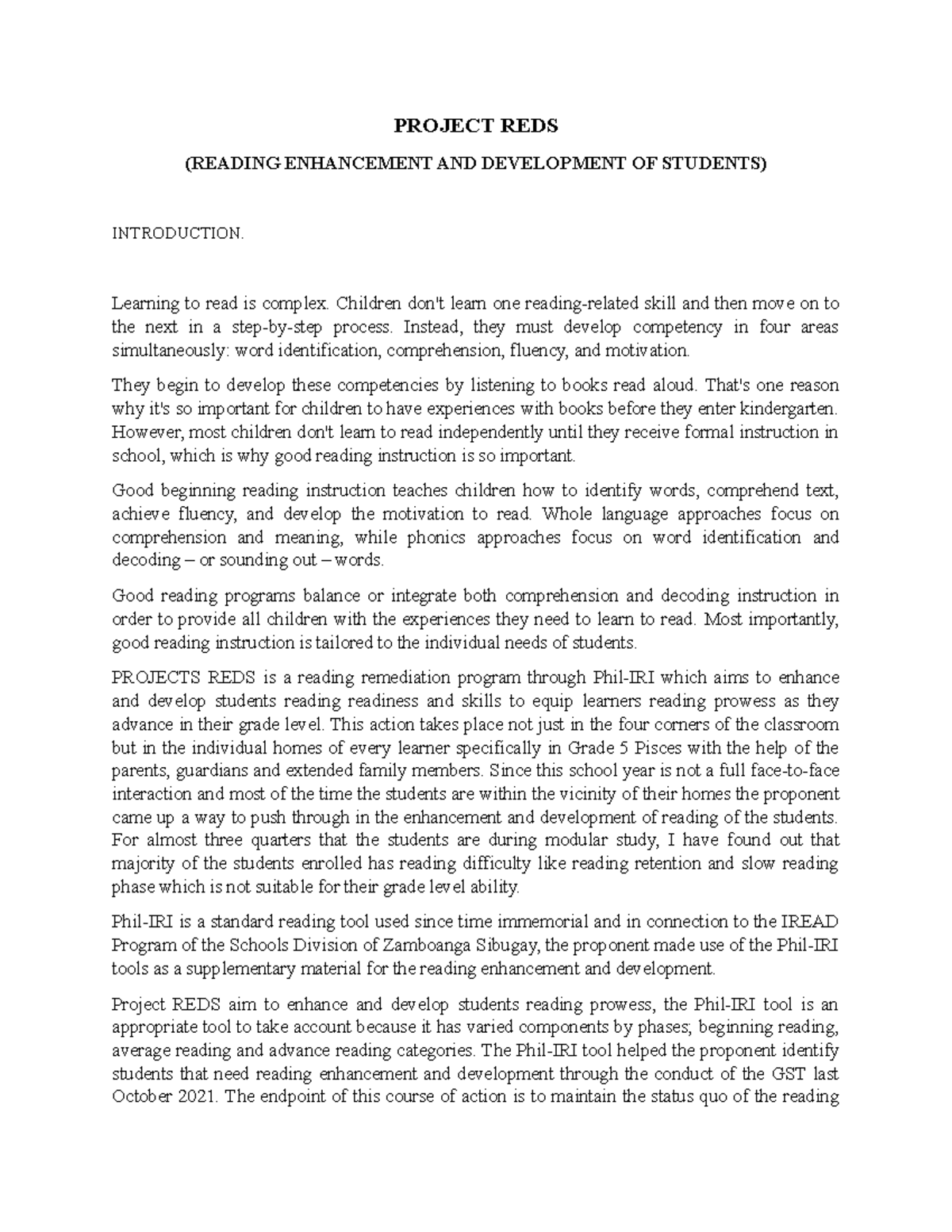 PROJECT REDS

(READING ENHANCEMENT AND DEVELOPMENT OF STUDENTS)

INTRODUCTION.

Learning to read is complex. Children don't learn one reading-related skill and then move on to the next in a step-by-step process. Instead, they must develop competency in four areas simultaneously: word identification, comprehension, fluency, and motivation.

They begin to develop these competencies by listening to books read aloud. That's one reason why it's so important for children to have experiences with books before they enter kindergarten. However, most children don't learn to read independently until they receive formal instruction in school, which is why good reading instruction is so important.

Good beginning reading instruction teaches children how to identify words, comprehend text, achieve fluency, and develop the motivation to read. Whole language approaches focus on comprehension and meaning, while phonics approaches focus on word identification and decoding – or sounding out – words.

Good reading programs balance or integrate both comprehension and decoding instruction in order to provide all children with the experiences they need to learn to read. Most importantly, good reading instruction is tailored to the individual needs of students.

PROJECTS REDS is a reading remediation program through Phil-IRI which aims to enhance and develop students reading readiness and skills to equip learners reading prowess as they advance in their grade level. This action takes place not just in the four corners of the classroom but in the individual homes of every learner specifically in Grade 5 Pisces with the help of the parents, guardians and extended family members. Since this school year is not a full face-to-face interaction and most of the time the students are within the vicinity of their homes the proponent came up a way to push through in the enhancement and development of reading of the students. For almost three quarters that the students are during modular study, I have found out that majority of the students enrolled has reading difficulty like reading retention and slow reading phase which is not suitable for their grade level ability.

Phil-IRI is a standard reading tool used since time immemorial and in connection to the IREAD Program of the Schools Division of Zamboanga Sibugay, the proponent made use of the Phil-IRI tools as a supplementary material for the reading enhancement and development.

Project REDS aim to enhance and develop students reading prowess, the Phil-IRI tool is an appropriate tool to take account because it has varied components by phases; beginning reading, average reading and advance reading categories. The Phil-IRI tool helped the proponent identify students that need reading enhancement and development through the conduct of the GST last October 2021. The endpoint of this course of action is to maintain the status quo of the reading